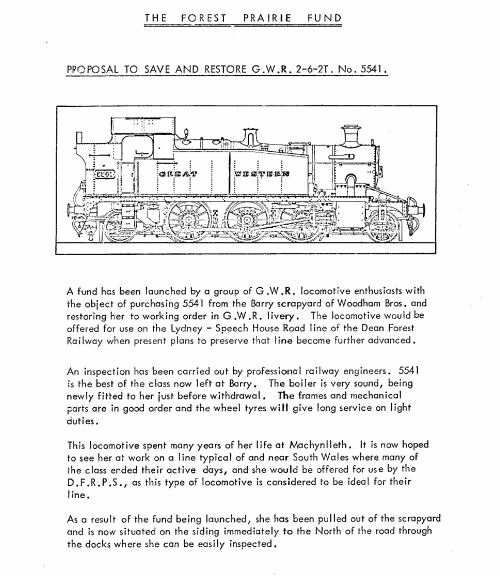 THE FOREST PRAIRIE FUND

PROPOSAL TO SAVE AND RESTORE G.W.R. 2-6-2T. No. 5541.

GREAT WESTERN

A fund has been launched by a group of G.W.R. locomotive enthusiasts with the object of purchasing 5541 from the Barry scrapyard of Woodham Bros. and restoring her to working order in G.W.R. livery. The locomotive would be offered for use on the Lydney - Speech House Road line of the Dean Forest Railway when present plans to preserve that line become further advanced.

An inspection has been carried out by professional railway engineers. 5541 is the best of the class now left at Barry. The boiler is very sound, being newly fitted to her just before withdrawal. The frames and mechanical parts are in good order and the wheel tyres will give long service on light duties.

This locomotive spent many years of her life at Machynlleth. It is now hoped to see her at work on a line typical of and near South Wales where many of the class ended their active days, and she would be offered for use by the D.F.R.P.S., as this type of locomotive is considered to be ideal for their line.

As a result of the fund being launched, she has been pulled out of the scrapyard and is now situated on the siding immediately to the North of the road through the docks where she can be easily inspected.